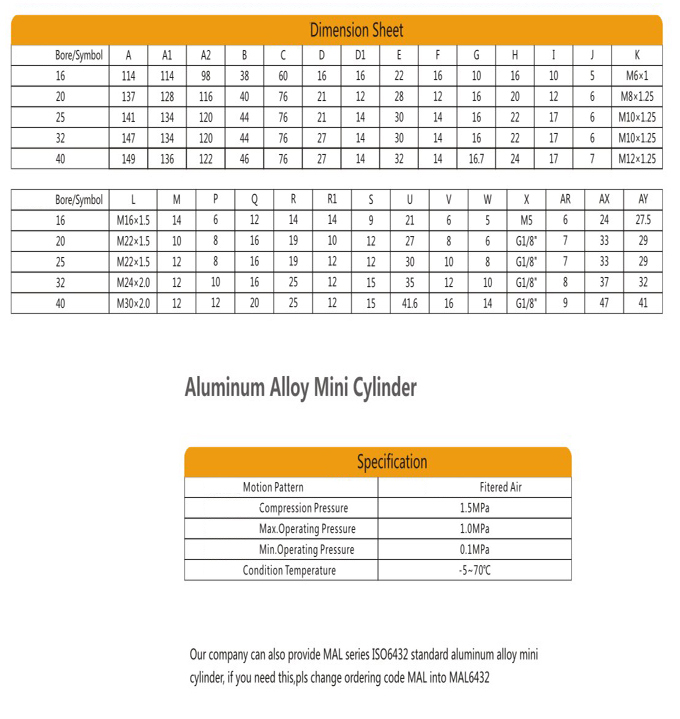 Dimension Sheet

| Bore/Symbol | A | A1 | A2 | B | C | D | D1 | E | F | G | H | I | J | K |
|---|---|---|---|---|---|---|---|---|---|---|---|---|---|---|
| 16 | 114 | 114 | 98 | 38 | 60 | 16 | 16 | 22 | 16 | 10 | 16 | 10 | 5 | M6×1 |
| 20 | 137 | 128 | 116 | 40 | 76 | 21 | 12 | 28 | 12 | 16 | 20 | 12 | 6 | M8×1.25 |
| 25 | 141 | 134 | 120 | 44 | 76 | 21 | 14 | 30 | 14 | 16 | 22 | 17 | 6 | M10×1.25 |
| 32 | 147 | 134 | 120 | 44 | 76 | 27 | 14 | 30 | 14 | 16 | 22 | 17 | 6 | M10×1.25 |
| 40 | 149 | 136 | 122 | 46 | 76 | 27 | 14 | 32 | 14 | 16.7 | 24 | 17 | 7 | M12×1.25 |

| Bore/Symbol | L | M | P | Q | R | R1 | S | U | V | W | X | AR | AX | AY |
|---|---|---|---|---|---|---|---|---|---|---|---|---|---|---|
| 16 | M16×1.5 | 14 | 6 | 12 | 14 | 14 | 9 | 21 | 6 | 5 | M5 | 6 | 24 | 27.5 |
| 20 | M22×1.5 | 10 | 8 | 16 | 19 | 10 | 12 | 27 | 8 | 6 | G1/8" | 7 | 33 | 29 |
| 25 | M22×1.5 | 12 | 8 | 16 | 19 | 12 | 12 | 30 | 10 | 8 | G1/8" | 7 | 33 | 29 |
| 32 | M24×2.0 | 12 | 10 | 16 | 25 | 12 | 15 | 35 | 12 | 10 | G1/8" | 8 | 37 | 32 |
| 40 | M30×2.0 | 12 | 12 | 20 | 25 | 12 | 15 | 41.6 | 16 | 14 | G1/8" | 9 | 47 | 41 |

Aluminum Alloy Mini Cylinder

Specification

| Motion Pattern | Fitered Air |
|---|---|
| Compression Pressure | 1.5MPa |
| Max.Operating Pressure | 1.0MPa |
| Min.Operating Pressure | 0.1MPa |
| Condition Temperature | -5~70℃ |

Our company can also provide MAL series ISO6432 standard aluminum alloy mini cylinder, if you need this,pls change ordering code MAL into MAL6432